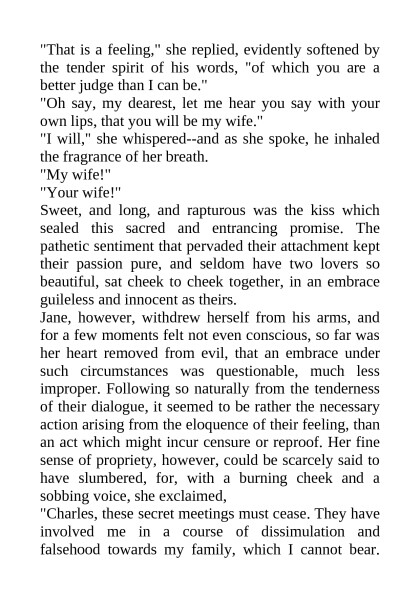 "That is a feeling," she replied, evidently softened by the tender spirit of his words, "of which you are a better judge than I can be."
"Oh say, my dearest, let me hear you say with your own lips, that you will be my wife."
"I will," she whispered--and as she spoke, he inhaled the fragrance of her breath.
"My wife!"
"Your wife!"
Sweet, and long, and rapturous was the kiss which sealed this sacred and entrancing promise. The pathetic sentiment that pervaded their attachment kept their passion pure, and seldom have two lovers so beautiful, sat cheek to cheek together, in an embrace guileless and innocent as theirs.
Jane, however, withdrew herself from his arms, and for a few moments felt not even conscious, so far was her heart removed from evil, that an embrace under such circumstances was questionable, much less improper. Following so naturally from the tenderness of their dialogue, it seemed to be rather the necessary action arising from the eloquence of their feeling, than an act which might incur censure or reproof. Her fine sense of propriety, however, could be scarcely said to have slumbered, for, with a burning cheek and a sobbing voice, she exclaimed,
"Charles, these secret meetings must cease. They have involved me in a course of dissimulation and falsehood towards my family, which I cannot bear.